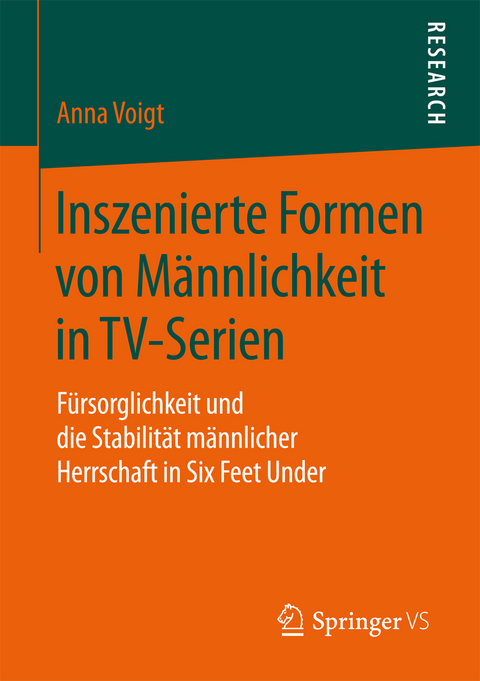 RESEARCH

Anna Voigt

Inszenierte Formen von Männlichkeit in TV-Serien

Fürsorglichkeit und die Stabilität männlicher Herrschaft in Six Feet Under

Springer VS